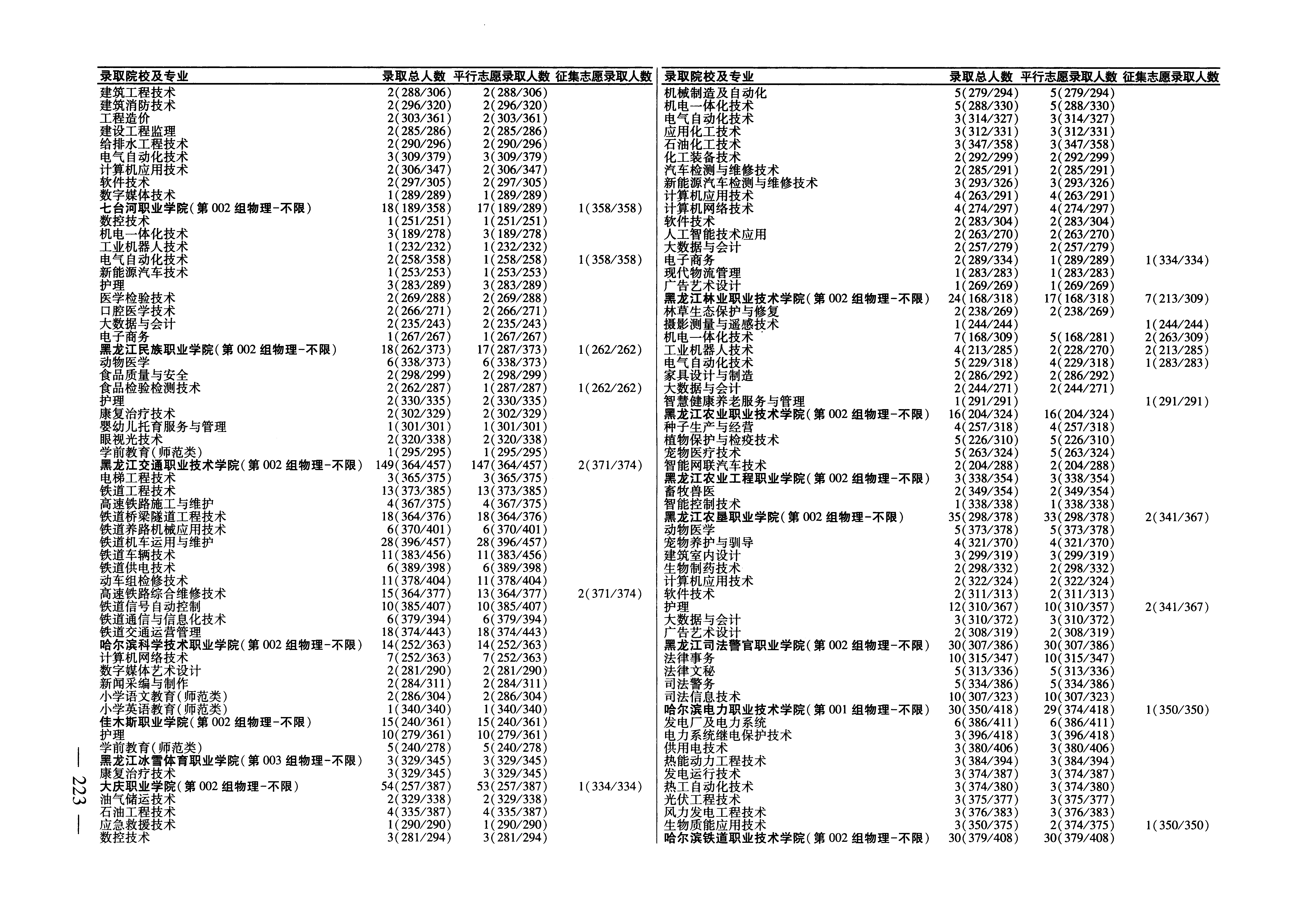 | 录取院校及专业 | 录取总人数 | 平行志愿录取人数 | 征集志愿录取人数 |
|---|---|---|---|
| 建筑工程技术 | 2(288/306) | 2(288/306) | |
| 建筑消防技术 | 2(296/320) | 2(296/320) | |
| 工程造价 | 2(303/361) | 2(303/361) | |
| 建设工程监理 | 2(285/286) | 2(285/286) | |
| 给排水工程技术 | 2(290/296) | 2(290/296) | |
| 电气自动化技术 | 3(309/379) | 3(309/379) | |
| 计算机应用技术 | 2(306/347) | 2(306/347) | |
| 软件技术 | 2(297/305) | 2(297/305) | |
| 数字媒体技术 | 1(289/289) | 1(289/289) | |
| 七台河职业学院(第002组物理-不限) | 18(189/358) | 17(189/289) | 1(358/358) |
| 数控技术 | 1(251/251) | 1(251/251) | |
| 机电一体化技术 | 3(189/278) | 3(189/278) | |
| 工业机器人技术 | 1(232/232) | 1(232/232) | |
| 电气自动化技术 | 2(258/358) | 1(258/258) | 1(358/358) |
| 新能源汽车技术 | 1(253/253) | 1(253/253) | |
| 护理 | 3(283/289) | 3(283/289) | |
| 医学检验技术 | 2(269/288) | 2(269/288) | |
| 口腔医学技术 | 2(266/271) | 2(266/271) | |
| 大数据与会计 | 2(235/243) | 2(235/243) | |
| 电子商务 | 1(267/267) | 1(267/267) | |
| 黑龙江民族职业学院(第002组物理-不限) | 18(262/373) | 17(287/373) | 1(262/262) |
| 动物医学 | 6(338/373) | 6(338/373) | |
| 食品质量与安全 | 2(298/299) | 2(298/299) | |
| 食品检验检测技术 | 2(262/287) | 1(287/287) | 1(262/262) |
| 护理 | 2(330/335) | 2(330/335) | |
| 康复治疗技术 | 2(302/329) | 2(302/329) | |
| 婴幼儿托育服务与管理 | 1(301/301) | 1(301/301) | |
| 眼视光技术 | 2(320/338) | 2(320/338) | |
| 学前教育(师范类) | 1(295/295) | 1(295/295) | |
| 黑龙江交通职业技术学院(第002组物理-不限) | 149(364/457) | 147(364/457) | 2(371/374) |
| 电梯工程技术 | 3(365/375) | 3(365/375) | |
| 铁道工程技术 | 13(373/385) | 13(373/385) | |
| 高速铁路施工与维护 | 4(367/375) | 4(367/375) | |
| 铁道桥梁隧道工程技术 | 18(364/376) | 18(364/376) | |
| 铁道养路机械应用技术 | 6(370/401) | 6(370/401) | |
| 铁道机车运用与维护 | 28(396/457) | 28(396/457) | |
| 铁道车辆技术 | 11(383/456) | 11(383/456) | |
| 铁道供电技术 | 6(389/398) | 6(389/398) | |
| 动车组检修技术 | 11(378/404) | 11(378/404) | |
| 高速铁路综合维修技术 | 15(364/377) | 13(364/377) | 2(371/374) |
| 铁道信号自动控制 | 10(385/407) | 10(385/407) | |
| 铁道通信与信息化技术 | 6(379/394) | 6(379/394) | |
| 铁道交通运营管理 | 18(374/443) | 18(374/443) | |
| 哈尔滨科学技术职业学院(第002组物理-不限) | 14(252/363) | 14(252/363) | |
| 计算机网络技术 | 7(252/363) | 7(252/363) | |
| 数字媒体艺术设计 | 2(281/290) | 2(281/290) | |
| 新闻采编与制作 | 2(284/311) | 2(284/311) | |
| 小学语文教育(师范类) | 2(286/304) | 2(286/304) | |
| 小学英语教育(师范类) | 1(340/340) | 1(340/340) | |
| 佳木斯职业学院(第002组物理-不限) | 15(240/361) | 15(240/361) | |
| 护理 | 10(279/361) | 10(279/361) | |
| 学前教育(师范类) | 5(240/278) | 5(240/278) | |
| 黑龙江冰雪体育职业学院(第003组物理-不限) | 3(329/345) | 3(329/345) | |
| 康复治疗技术 | 3(329/345) | 3(329/345) | |
| 大庆职业学院(第002组物理-不限) | 54(257/387) | 53(257/387) | 1(334/334) |
| 油气储运技术 | 2(329/338) | 2(329/338) | |
| 石油工程技术 | 4(335/387) | 4(335/387) | |
| 应急救援技术 | 1(290/290) | 1(290/290) | |
| 数控技术 | 3(281/294) | 3(281/294) | |

| 录取院校及专业 | 录取总人数 | 平行志愿录取人数 | 征集志愿录取人数 |
|---|---|---|---|
| 机械制造及自动化 | 5(279/294) | 5(279/294) | |
| 机电一体化技术 | 5(288/330) | 5(288/330) | |
| 电气自动化技术 | 3(314/327) | 3(314/327) | |
| 应用化工技术 | 3(312/331) | 3(312/331) | |
| 石油化工技术 | 3(347/358) | 3(347/358) | |
| 化工装备技术 | 2(292/299) | 2(292/299) | |
| 汽车检测与维修技术 | 2(285/291) | 2(285/291) | |
| 新能源汽车检测与维修技术 | 3(293/326) | 3(293/326) | |
| 计算机应用技术 | 4(263/291) | 4(263/291) | |
| 计算机网络技术 | 4(274/297) | 4(274/297) | |
| 软件技术 | 2(283/304) | 2(283/304) | |
| 人工智能技术应用 | 2(263/270) | 2(263/270) | |
| 大数据与会计 | 2(257/279) | 2(257/279) | |
| 电子商务 | 2(289/334) | 1(289/289) | 1(334/334) |
| 现代物流管理 | 1(283/283) | 1(283/283) | |
| 广告艺术设计 | 1(269/269) | 1(269/269) | |
| 黑龙江林业职业技术学院(第002组物理-不限) | 24(168/318) | 17(168/318) | 7(213/309) |
| 林草生态保护与修复 | 2(238/269) | 2(238/269) | |
| 摄影测量与遥感技术 | 1(244/244) | | 1(244/244) |
| 机电一体化技术 | 7(168/309) | 5(168/281) | 2(263/309) |
| 工业机器人技术 | 4(213/285) | 2(228/270) | 2(213/285) |
| 电气自动化技术 | 5(229/318) | 4(229/318) | 1(283/283) |
| 家具设计与制造 | 2(286/292) | 2(286/292) | |
| 大数据与会计 | 2(244/271) | 2(244/271) | |
| 智慧健康养老服务与管理 | 1(291/291) | | 1(291/291) |
| 黑龙江农业职业技术学院(第002组物理-不限) | 16(204/324) | 16(204/324) | |
| 种子生产与经营 | 4(257/318) | 4(257/318) | |
| 植物保护与检疫技术 | 5(226/310) | 5(226/310) | |
| 宠物医疗技术 | 5(263/324) | 5(263/324) | |
| 智能网联汽车技术 | 2(204/288) | 2(204/288) | |
| 黑龙江农业工程职业学院(第002组物理-不限) | 3(338/354) | 3(338/354) | |
| 畜牧兽医 | 2(349/354) | 2(349/354) | |
| 智能控制技术 | 1(338/338) | 1(338/338) | |
| 黑龙江农垦职业学院(第002组物理-不限) | 35(298/378) | 33(298/378) | 2(341/367) |
| 动物医学 | 5(373/378) | 5(373/378) | |
| 宠物养护与驯导 | 4(321/370) | 4(321/370) | |
| 建筑室内设计 | 3(299/319) | 3(299/319) | |
| 生物制药技术 | 2(298/332) | 2(298/332) | |
| 计算机应用技术 | 2(322/324) | 2(322/324) | |
| 软件技术 | 2(311/313) | 2(311/313) | |
| 护理 | 12(310/367) | 10(310/357) | 2(341/367) |
| 大数据与会计 | 3(310/372) | 3(310/372) | |
| 广告艺术设计 | 2(308/319) | 2(308/319) | |
| 黑龙江司法警官职业学院(第002组物理-不限) | 30(307/386) | 30(307/386) | |
| 法律事务 | 10(315/347) | 10(315/347) | |
| 法律文秘 | 5(313/336) | 5(313/336) | |
| 司法警务 | 5(334/386) | 5(334/386) | |
| 司法信息技术 | 10(307/323) | 10(307/323) | |
| 哈尔滨电力职业技术学院(第001组物理-不限) | 30(350/418) | 29(374/418) | 1(350/350) |
| 发电厂及电力系统 | 6(386/411) | 6(386/411) | |
| 电力系统继电保护技术 | 3(396/418) | 3(396/418) | |
| 供用电技术 | 3(380/406) | 3(380/406) | |
| 热能动力工程技术 | 3(384/394) | 3(384/394) | |
| 发电运行技术 | 3(374/387) | 3(374/387) | |
| 热工自动化技术 | 3(374/380) | 3(374/380) | |
| 光伏工程技术 | 3(375/377) | 3(375/377) | |
| 风力发电工程技术 | 3(376/383) | 3(376/383) | |
| 生物质能应用技术 | 3(350/375) | 2(374/375) | 1(350/350) |
| 哈尔滨铁道职业技术学院(第002组物理-不限) | 30(379/408) | 30(379/408) | |

— 223 —